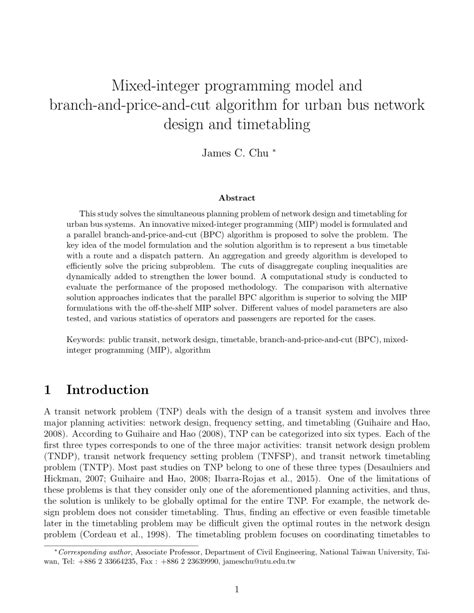 Mixed-integer programming model and branch-and-price-and-cut algorithm for urban bus network design and timetabling

James C. Chu *

Abstract

This study solves the simultaneous planning problem of network design and timetabling for urban bus systems. An innovative mixed-integer programming (MIP) model is formulated and a parallel branch-and-price-and-cut (BPC) algorithm is proposed to solve the problem. The key idea of the model formulation and the solution algorithm is to represent a bus timetable with a route and a dispatch pattern. An aggregation and greedy algorithm is developed to efficiently solve the pricing subproblem. The cuts of disaggregate coupling inequalities are dynamically added to strengthen the lower bound. A computational study is conducted to evaluate the performance of the proposed methodology. The comparison with alternative solution approaches indicates that the parallel BPC algorithm is superior to solving the MIP formulations with the off-the-shelf MIP solver. Different values of model parameters are also tested, and various statistics of operators and passengers are reported for the cases.

Keywords: public transit, network design, timetable, branch-and-price-and-cut (BPC), mixed-integer programming (MIP), algorithm

1 Introduction

A transit network problem (TNP) deals with the design of a transit system and involves three major planning activities: network design, frequency setting, and timetabling (Guihaire and Hao, 2008). According to Guihaire and Hao (2008), TNP can be categorized into six types. Each of the first three types corresponds to one of the three major activities: transit network design problem (TNDP), transit network frequency setting problem (TNFSP), and transit network timetabling problem (TNTP). Most past studies on TNP belong to one of these three types (Desaulniers and Hickman, 2007; Guihaire and Hao, 2008; Ibarra-Rojas et al., 2015). One of the limitations of these problems is that they consider only one of the aforementioned planning activities, and thus, the solution is unlikely to be globally optimal for the entire TNP. For example, the network design problem does not consider timetabling. Thus, finding an effective or even feasible timetable later in the timetabling problem may be difficult given the optimal routes in the network design problem (Cordeau et al., 1998). The timetabling problem focuses on coordinating timetables to

*Corresponding author, Associate Professor, Department of Civil Engineering, National Taiwan University, Taiwan, Tel: +886 2 33664235, Fax : +886 2 23639990, jameschu@ntu.edu.tw

1